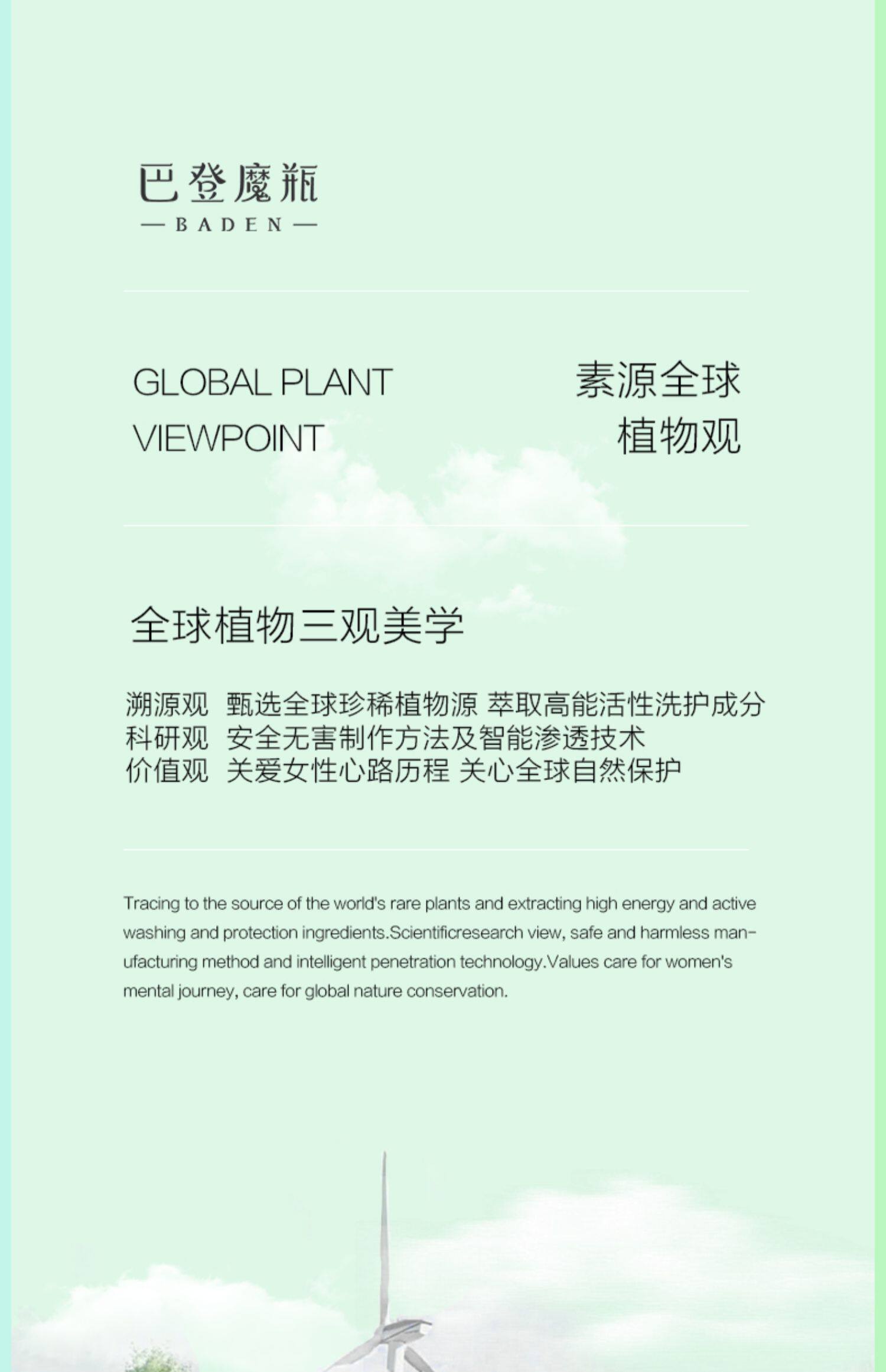 巴登魔瓶
— BADEN —

GLOBAL PLANT
VIEWPOINT

素源全球
植物观

全球植物三观美学

溯源观 甄选全球珍稀植物源 萃取高能活性洗护成分
科研观 安全无害制作方法及智能渗透技术
价值观 关爱女性心路历程 关心全球自然保护

Tracing to the source of the world's rare plants and extracting high energy and active washing and protection ingredients.Scientificresearch view, safe and harmless manufacturing method and intelligent penetration technology.Values care for women's mental journey, care for global nature conservation.